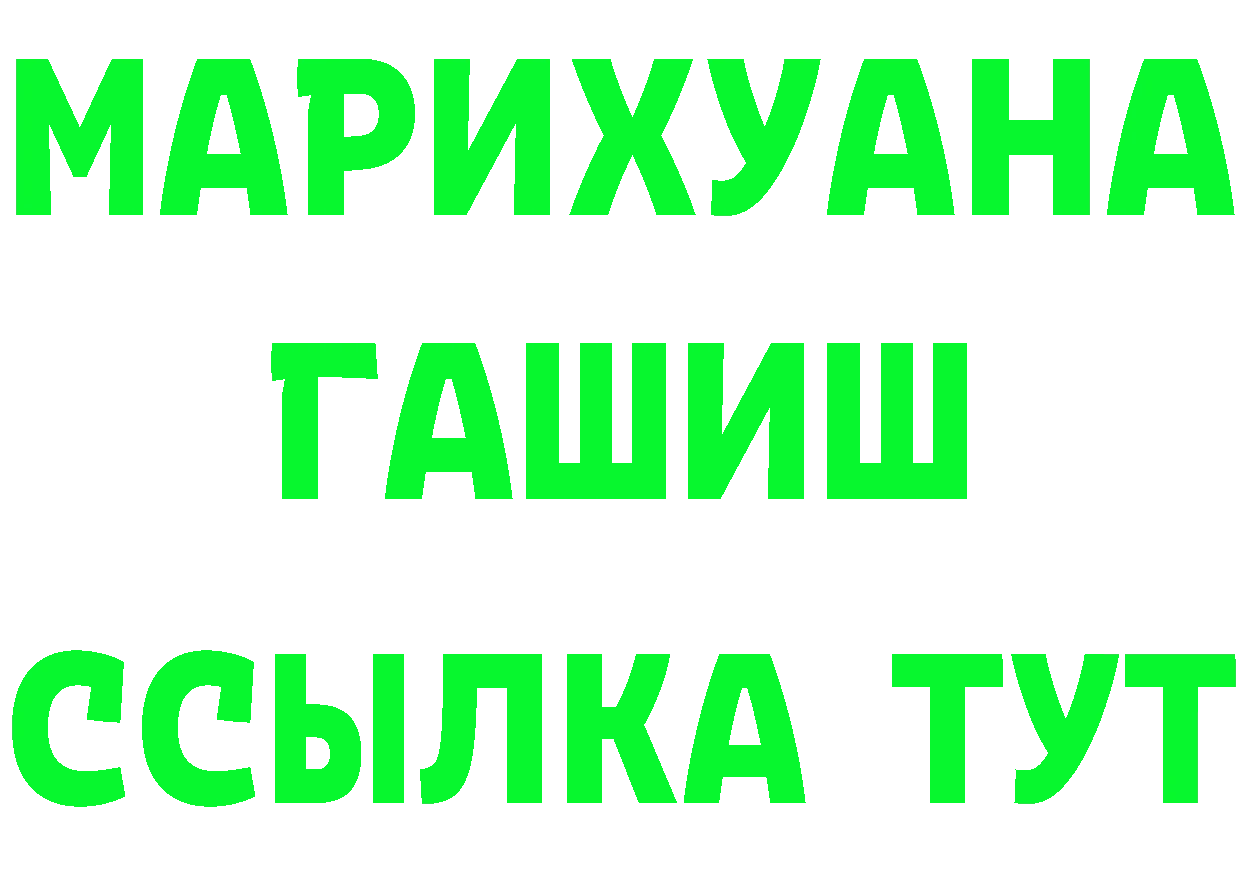 МАРИХУАНА
ГАШИШ
ССЫЛКА ТУТ